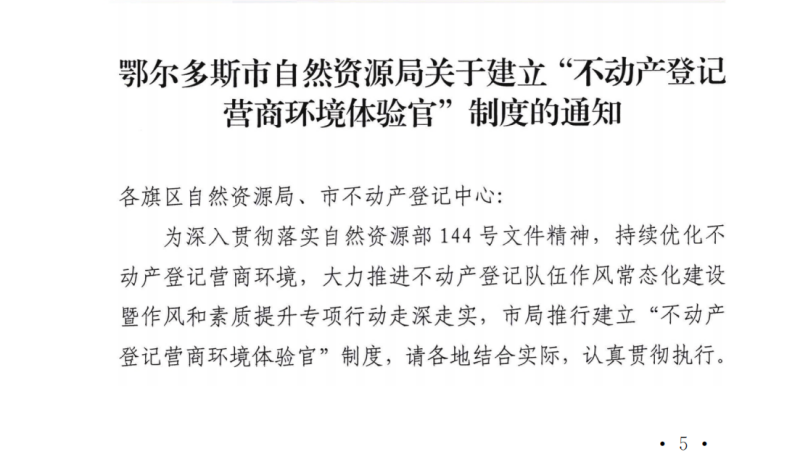 鄂尔多斯市自然资源局关于建立“不动产登记营商环境体验官”制度的通知

各旗区自然资源局、市不动产登记中心:

为深入贯彻落实自然资源部144号文件精神，持续优化不动产登记营商环境，大力推进不动产登记队伍作风常态化建设暨作风和素质提升专项行动走深走实，市局推行建立“不动产登记营商环境体验官”制度，请各地结合实际，认真贯彻执行。

• 5 •